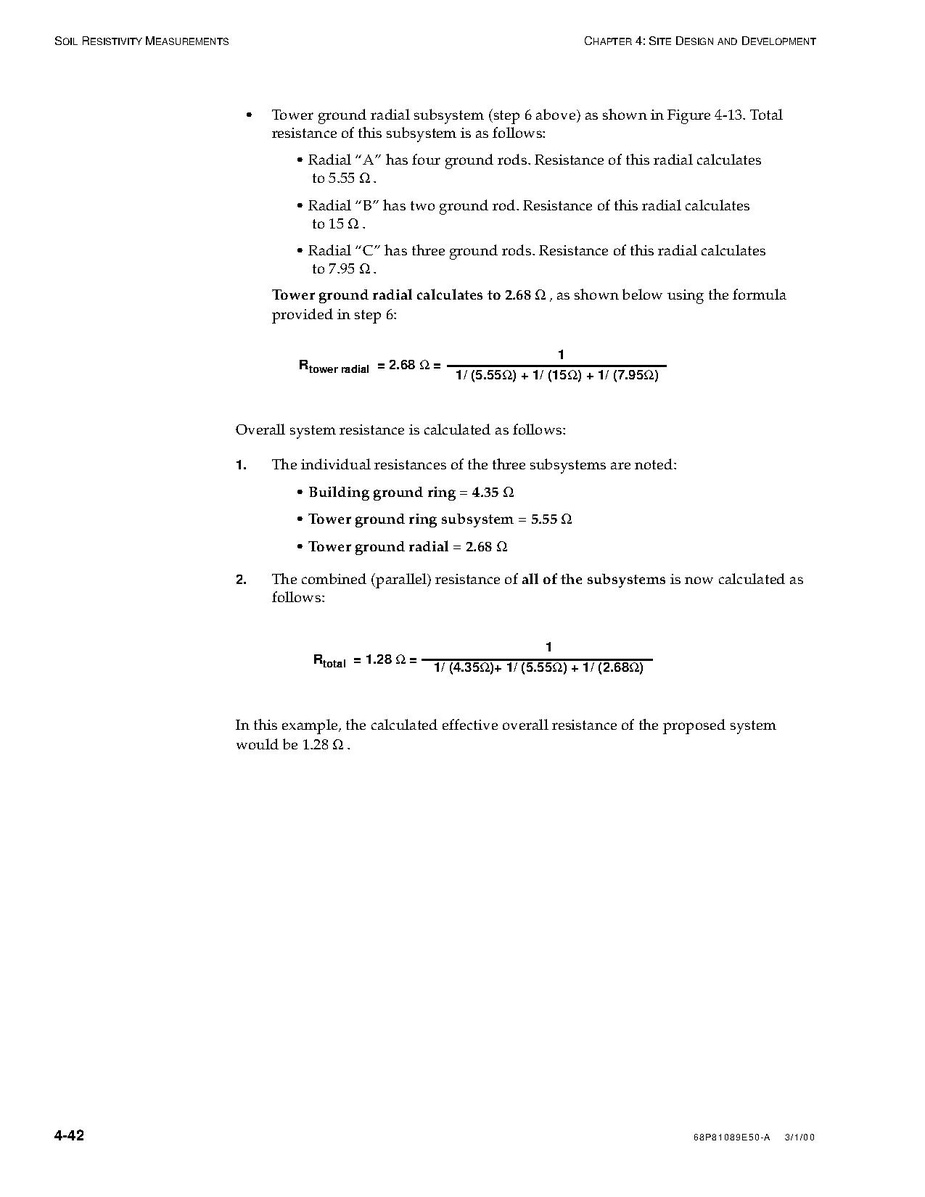 SOIL RESISTIVITY MEASUREMENTS

CHAPTER 4: SITE DESIGN AND DEVELOPMENT

• Tower ground radial subsystem (step 6 above) as shown in Figure 4-13. Total resistance of this subsystem is as follows:

• Radial "A" has four ground rods. Resistance of this radial calculates to 5.55 Ω.

• Radial "B" has two ground rod. Resistance of this radial calculates to 15 Ω.

• Radial "C" has three ground rods. Resistance of this radial calculates to 7.95 Ω.

Tower ground radial calculates to 2.68 Ω, as shown below using the formula provided in step 6:

$R_{tower\ radial} = 2.68\ \Omega = \frac{1}{1/(5.55\Omega) + 1/(15\Omega) + 1/(7.95\Omega)}$

Overall system resistance is calculated as follows:

1. The individual resistances of the three subsystems are noted:

• Building ground ring = 4.35 Ω

• Tower ground ring subsystem = 5.55 Ω

• Tower ground radial = 2.68 Ω

2. The combined (parallel) resistance of all of the subsystems is now calculated as follows:

$R_{total} = 1.28\ \Omega = \frac{1}{1/(4.35\Omega) + 1/(5.55\Omega) + 1/(2.68\Omega)}$

In this example, the calculated effective overall resistance of the proposed system would be 1.28 Ω.

4-42

68P81089E50-A 3/1/00